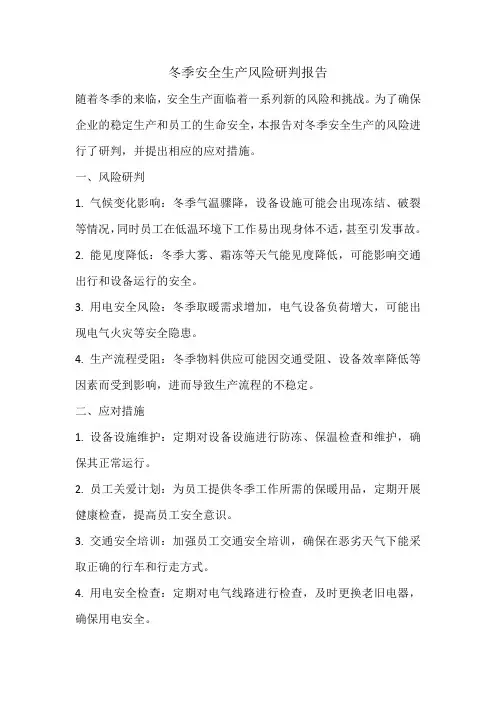 冬季安全生产风险研判报告

随着冬季的来临，安全生产面临着一系列新的风险和挑战。为了确保企业的稳定生产和员工的生命安全，本报告对冬季安全生产的风险进行了研判，并提出相应的应对措施。

一、风险研判

1. 气候变化影响：冬季气温骤降，设备设施可能会出现冻结、破裂等情况，同时员工在低温环境下工作易出现身体不适，甚至引发事故。

2. 能见度降低：冬季大雾、霜冻等天气能见度降低，可能影响交通出行和设备运行的安全。

3. 用电安全风险：冬季取暖需求增加，电气设备负荷增大，可能出现电气火灾等安全隐患。

4. 生产流程受阻：冬季物料供应可能因交通受阻、设备效率降低等因素而受到影响，进而导致生产流程的不稳定。

二、应对措施

1. 设备设施维护：定期对设备设施进行防冻、保温检查和维护，确保其正常运行。

2. 员工关爱计划：为员工提供冬季工作所需的保暖用品，定期开展健康检查，提高员工安全意识。

3. 交通安全培训：加强员工交通安全培训，确保在恶劣天气下能采取正确的行车和行走方式。

4. 用电安全检查：定期对电气线路进行检查，及时更换老旧电器，确保用电安全。